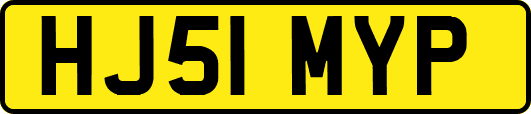 HJ51 MYP